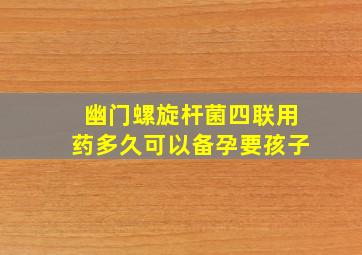 幽门螺旋杆菌四联用药多久可以备孕要孩子